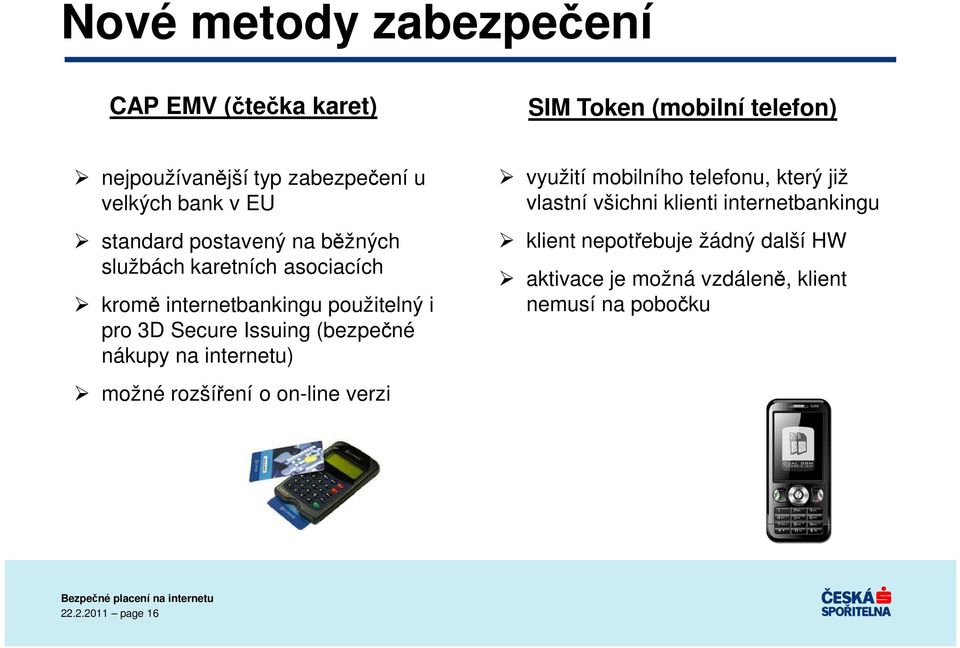 Nové metody zabezpečení

CAP EMV (čtečka karet)

➢ nejpoužívanější typ zabezpečení u velkých bank v EU

➢ standard postavený na běžných službách karetních asociacích

➢ kromě internetbankingu použitelný i pro 3D Secure Issuing (bezpečné nákupy na internetu)

➢ možné rozšíření o on-line verzi

SIM Token (mobilní telefon)

➢ využití mobilního telefonu, který již vlastní všichni klienti internetbankingu

➢ klient nepotřebuje žádný další HW

➢ aktivace je možná vzdáleně, klient nemusí na pobočku

Bezpečné placení na internetu
22.2.2011 – page 16

ČESKÁ SPOŘITELNA